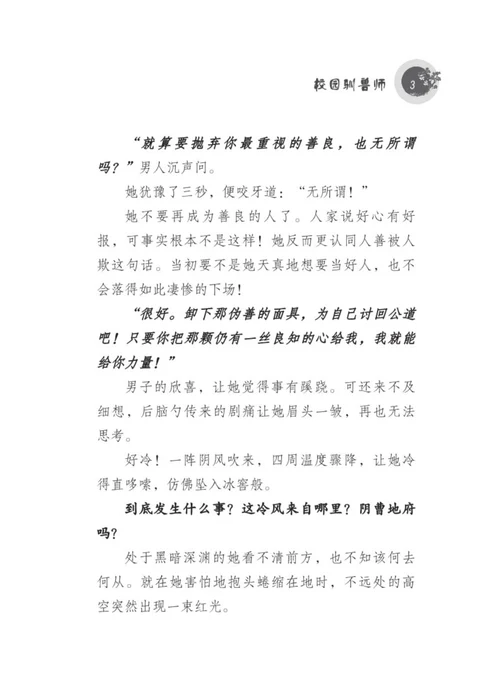 校园驯兽师 3

“就算要抛弃你最重视的善良，也无所谓吗？”男人沉声问。

她犹豫了三秒，便咬牙道：“无所谓！”

她不要再成为善良的人了。人家说好心有好报，可事实根本不是这样！她反而更认同人善被人欺这句话。当初要不是她天真地想要当好人，也不会落得如此凄惨的下场！

“很好。卸下那伪善的面具，为自己讨回公道吧！只要你把那颗仍有一丝良知的心给我，我就能给你力量！”

男子的欣喜，让她觉得事有蹊跷。可还来不及细想，后脑勺传来的剧痛让她眉头一皱，再也无法思考。

好冷！一阵阴风吹来，四周温度骤降，让她冷得直哆嗦，仿佛坠入冰窖般。

到底发生什么事？这冷风来自哪里？阴曹地府吗？

处于黑暗深渊的她看不清前方，也不知该何去何从。就在她害怕地抱头蜷缩在地时，不远处的高空突然出现一束红光。